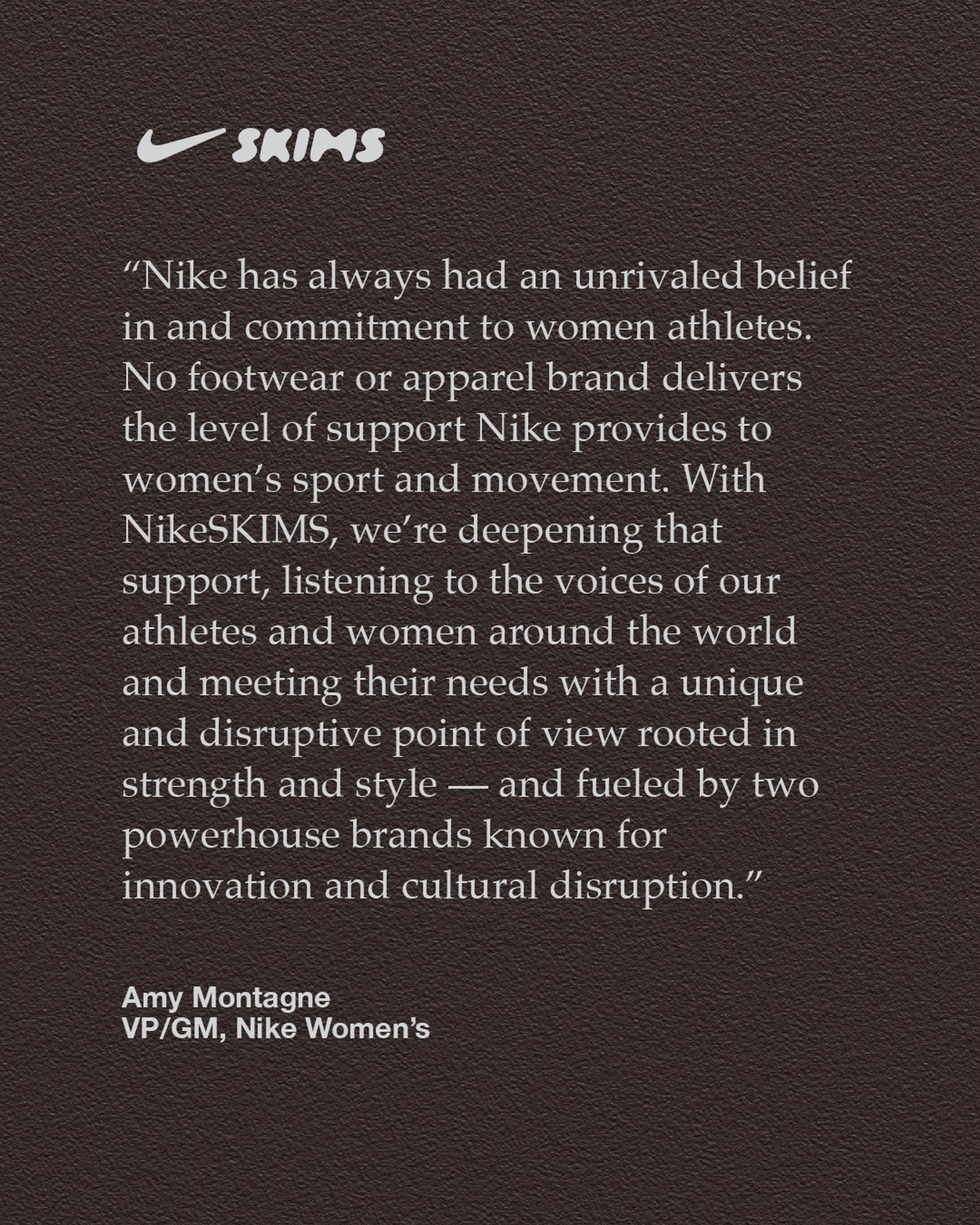 SKIMS

"Nike has always had an unrivaled belief in and commitment to women athletes. No footwear or apparel brand delivers the level of support Nike provides to women's sport and movement. With NikeSKIMS, we're deepening that support, listening to the voices of our athletes and women around the world and meeting their needs with a unique and disruptive point of view rooted in strength and style — and fueled by two powerhouse brands known for innovation and cultural disruption."

Amy Montagne
VP/GM, Nike Women's